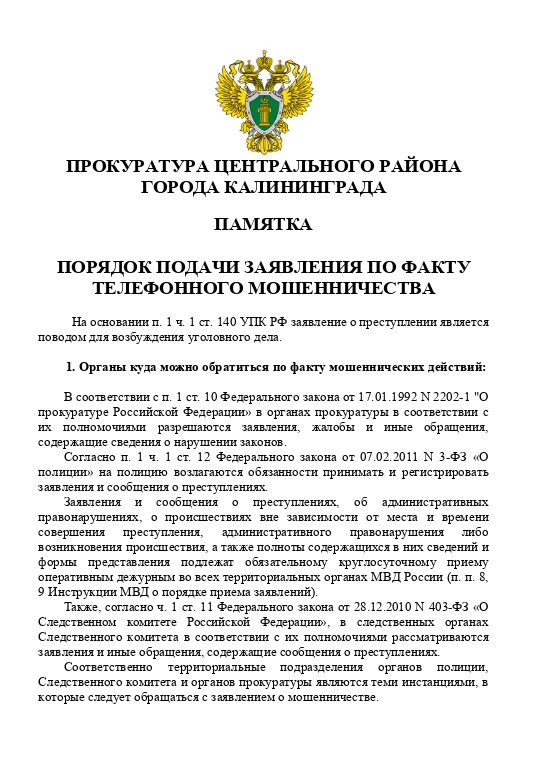 ПРОКУРАТУРА ЦЕНТРАЛЬНОГО РАЙОНА
ГОРОДА КАЛИНИНГРАДА

ПАМЯТКА

ПОРЯДОК ПОДАЧИ ЗАЯВЛЕНИЯ ПО ФАКТУ
ТЕЛЕФОННОГО МОШЕННИЧЕСТВА

На основании п. 1 ч. 1 ст. 140 УПК РФ заявление о преступлении является поводом для возбуждения уголовного дела.

1. Органы куда можно обратиться по факту мошеннических действий:

В соответствии с п. 1 ст. 10 Федерального закона от 17.01.1992 N 2202-1 "О прокуратуре Российской Федерации» в органах прокуратуры в соответствии с их полномочиями разрешаются заявления, жалобы и иные обращения, содержащие сведения о нарушении законов.

Согласно п. 1 ч. 1 ст. 12 Федерального закона от 07.02.2011 N 3-ФЗ «О полиции» на полицию возлагаются обязанности принимать и регистрировать заявления и сообщения о преступлениях.

Заявления и сообщения о преступлениях, об административных правонарушениях, о происшествиях вне зависимости от места и времени совершения преступления, административного правонарушения либо возникновения происшествия, а также полноты содержащихся в них сведений и формы представления подлежат обязательному круглосуточному приему оперативным дежурным во всех территориальных органах МВД России (п. п. 8, 9 Инструкции МВД о порядке приема заявлений).

Также, согласно ч. 1 ст. 11 Федерального закона от 28.12.2010 N 403-ФЗ «О Следственном комитете Российской Федерации», в следственных органах Следственного комитета в соответствии с их полномочиями рассматриваются заявления и иные обращения, содержащие сообщения о преступлениях.

Соответственно территориальные подразделения органов полиции, Следственного комитета и органов прокуратуры являются теми инстанциями, в которые следует обращаться с заявлением о мошенничестве.